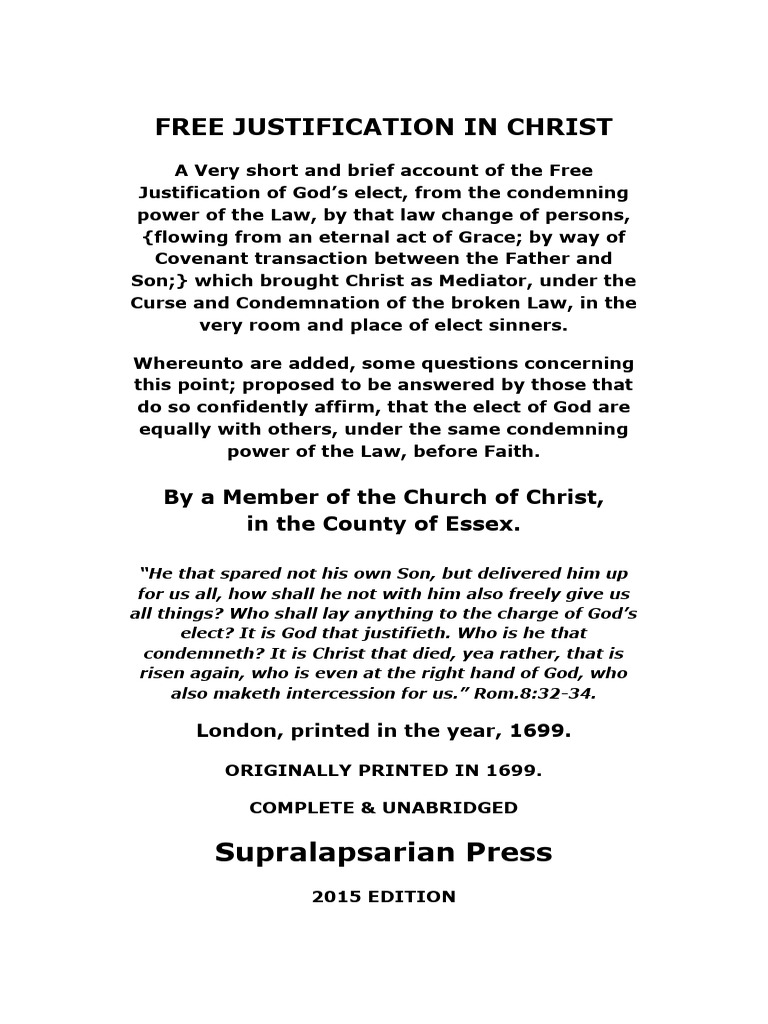 FREE JUSTIFICATION IN CHRIST

A Very short and brief account of the Free Justification of God's elect, from the condemning power of the Law, by that law change of persons, {flowing from an eternal act of Grace; by way of Covenant transaction between the Father and Son;} which brought Christ as Mediator, under the Curse and Condemnation of the broken Law, in the very room and place of elect sinners.

Whereunto are added, some questions concerning this point; proposed to be answered by those that do so confidently affirm, that the elect of God are equally with others, under the same condemning power of the Law, before Faith.

By a Member of the Church of Christ, in the County of Essex.

"He that spared not his own Son, but delivered him up for us all, how shall he not with him also freely give us all things? Who shall lay anything to the charge of God's elect? It is God that justifieth. Who is he that condemneth? It is Christ that died, yea rather, that is risen again, who is even at the right hand of God, who also maketh intercession for us." Rom.8:32-34.

London, printed in the year, 1699.

ORIGINALLY PRINTED IN 1699.

COMPLETE & UNABRIDGED

Supralapsarian Press

2015 EDITION